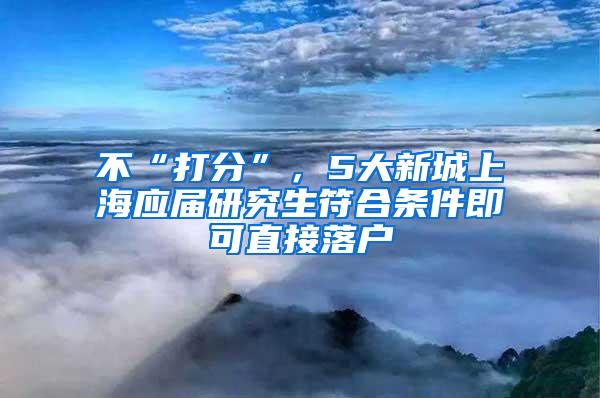 不“打分”，5大新城上海应届研究生符合条件即可直接落户